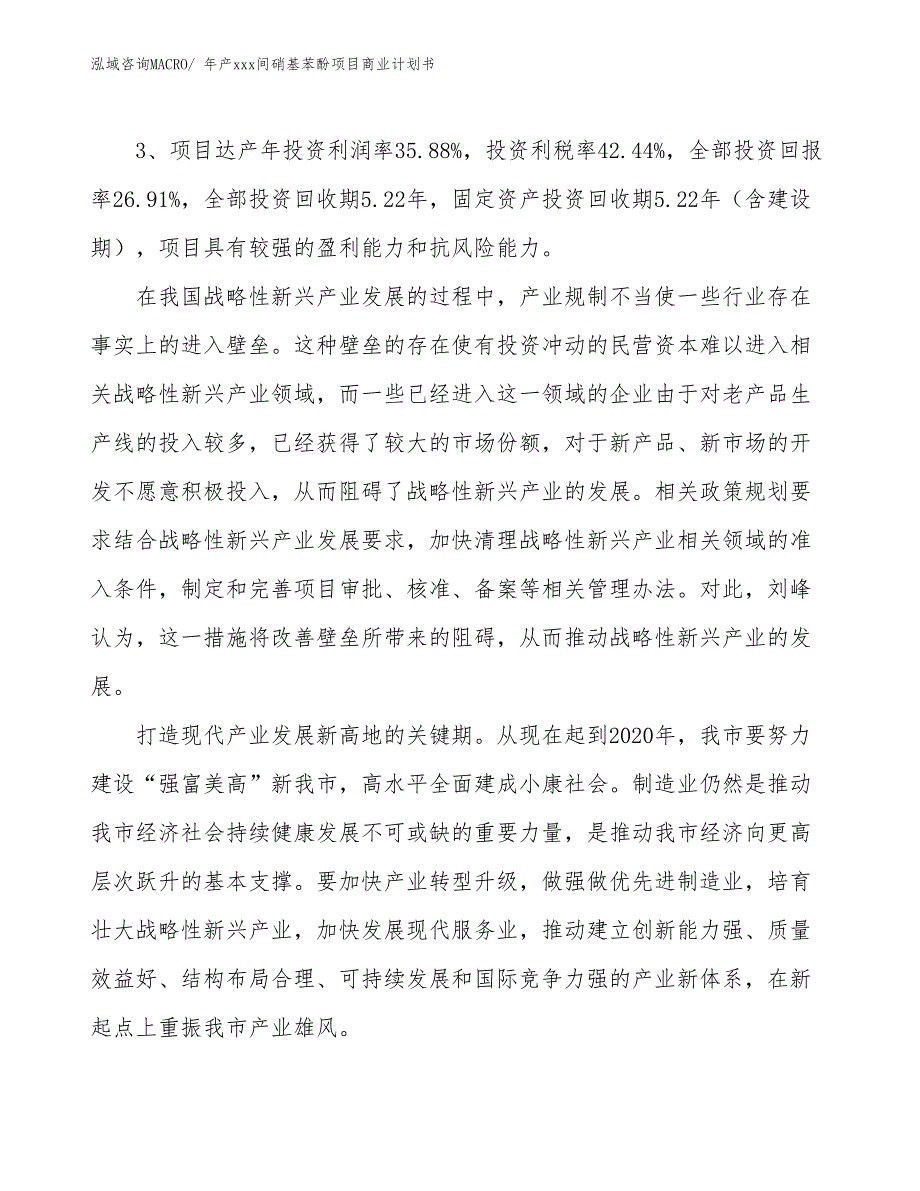 泓域咨询MACRO/ 年产xxx间硝基苯酚项目商业计划书

3、项目达产年投资利润率35.88%，投资利税率42.44%，全部投资回报率26.91%，全部投资回收期5.22年，固定资产投资回收期5.22年（含建设期），项目具有较强的盈利能力和抗风险能力。

在我国战略性新兴产业发展的过程中，产业规制不当使一些行业存在事实上的进入壁垒。这种壁垒的存在使有投资冲动的民营资本难以进入相关战略性新兴产业领域，而一些已经进入这一领域的企业由于对老产品生产线的投入较多，已经获得了较大的市场份额，对于新产品、新市场的开发不愿意积极投入，从而阻碍了战略性新兴产业的发展。相关政策规划要求结合战略性新兴产业发展要求，加快清理战略性新兴产业相关领域的准入条件，制定和完善项目审批、核准、备案等相关管理办法。对此，刘峰认为，这一措施将改善壁垒所带来的阻碍，从而推动战略性新兴产业的发展。

打造现代产业发展新高地的关键期。从现在起到2020年，我市要努力建设“强富美高”新我市，高水平全面建成小康社会。制造业仍然是推动我市经济社会持续健康发展不可或缺的重要力量，是推动我市经济向更高层次跃升的基本支撑。要加快产业转型升级，做强做优先进制造业，培育壮大战略性新兴产业，加快发展现代服务业，推动建立创新能力强、质量效益好、结构布局合理、可持续发展和国际竞争力强的产业新体系，在新起点上重振我市产业雄风。